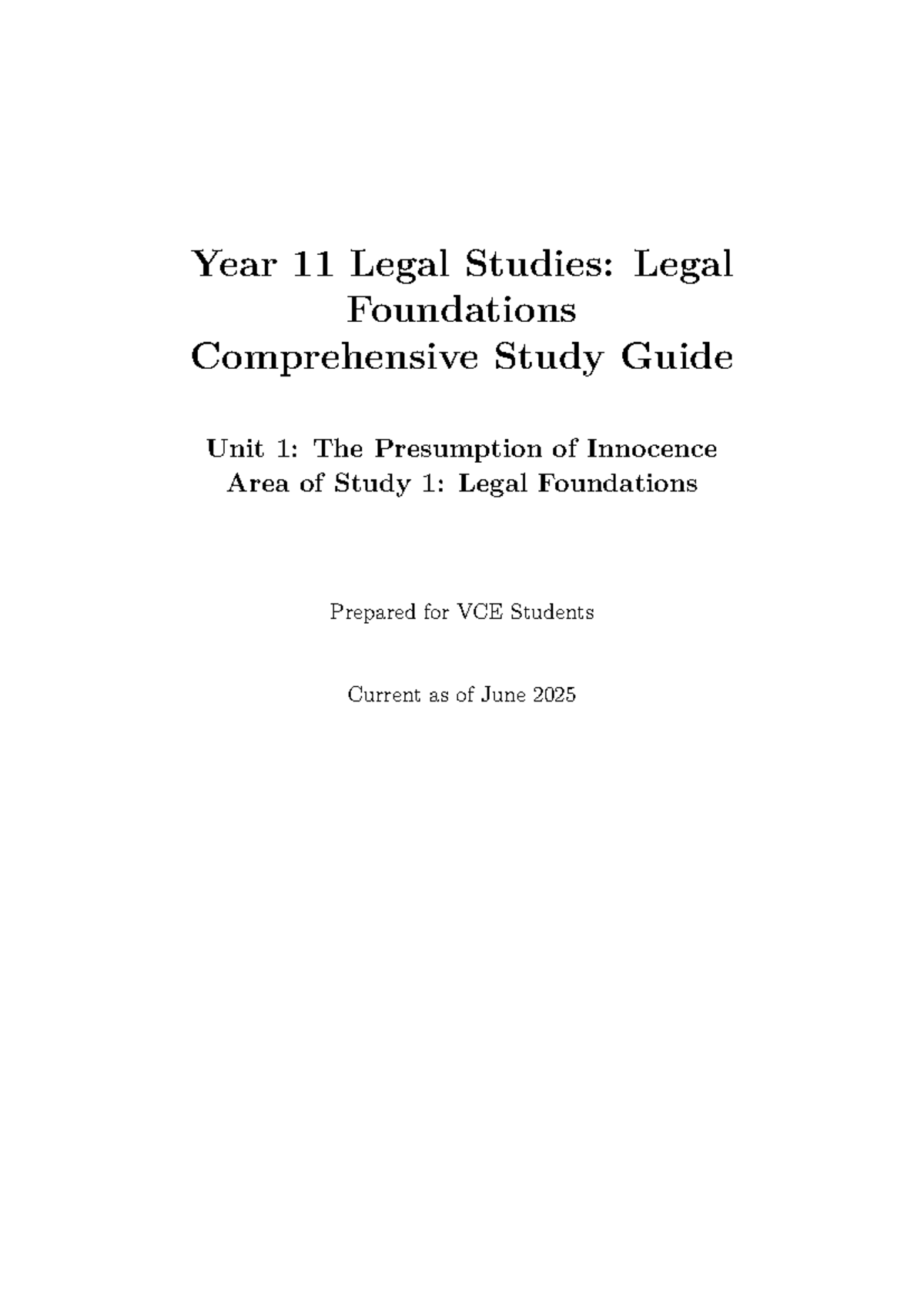 Year 11 Legal Studies: Legal Foundations
Comprehensive Study Guide

Unit 1: The Presumption of Innocence
Area of Study 1: Legal Foundations

Prepared for VCE Students

Current as of June 2025